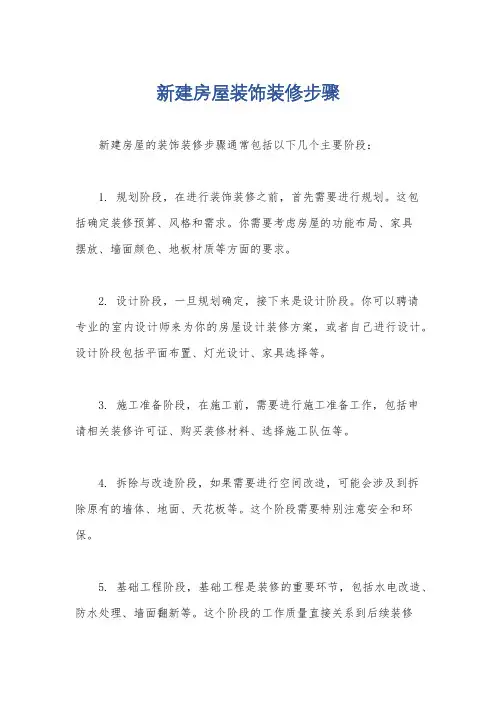 新建房屋装饰装修步骤

新建房屋的装饰装修步骤通常包括以下几个主要阶段：

1. 规划阶段，在进行装饰装修之前，首先需要进行规划。这包括确定装修预算、风格和需求。你需要考虑房屋的功能布局、家具摆放、墙面颜色、地板材质等方面的要求。

2. 设计阶段，一旦规划确定，接下来是设计阶段。你可以聘请专业的室内设计师来为你的房屋设计装修方案，或者自己进行设计。设计阶段包括平面布置、灯光设计、家具选择等。

3. 施工准备阶段，在施工前，需要进行施工准备工作，包括申请相关装修许可证、购买装修材料、选择施工队伍等。

4. 拆除与改造阶段，如果需要进行空间改造，可能会涉及到拆除原有的墙体、地面、天花板等。这个阶段需要特别注意安全和环保。

5. 基础工程阶段，基础工程是装修的重要环节，包括水电改造、防水处理、墙面翻新等。这个阶段的工作质量直接关系到后续装修